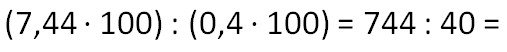 $(7,44 \cdot 100) : (0,4 \cdot 100) = 744 : 40 =$